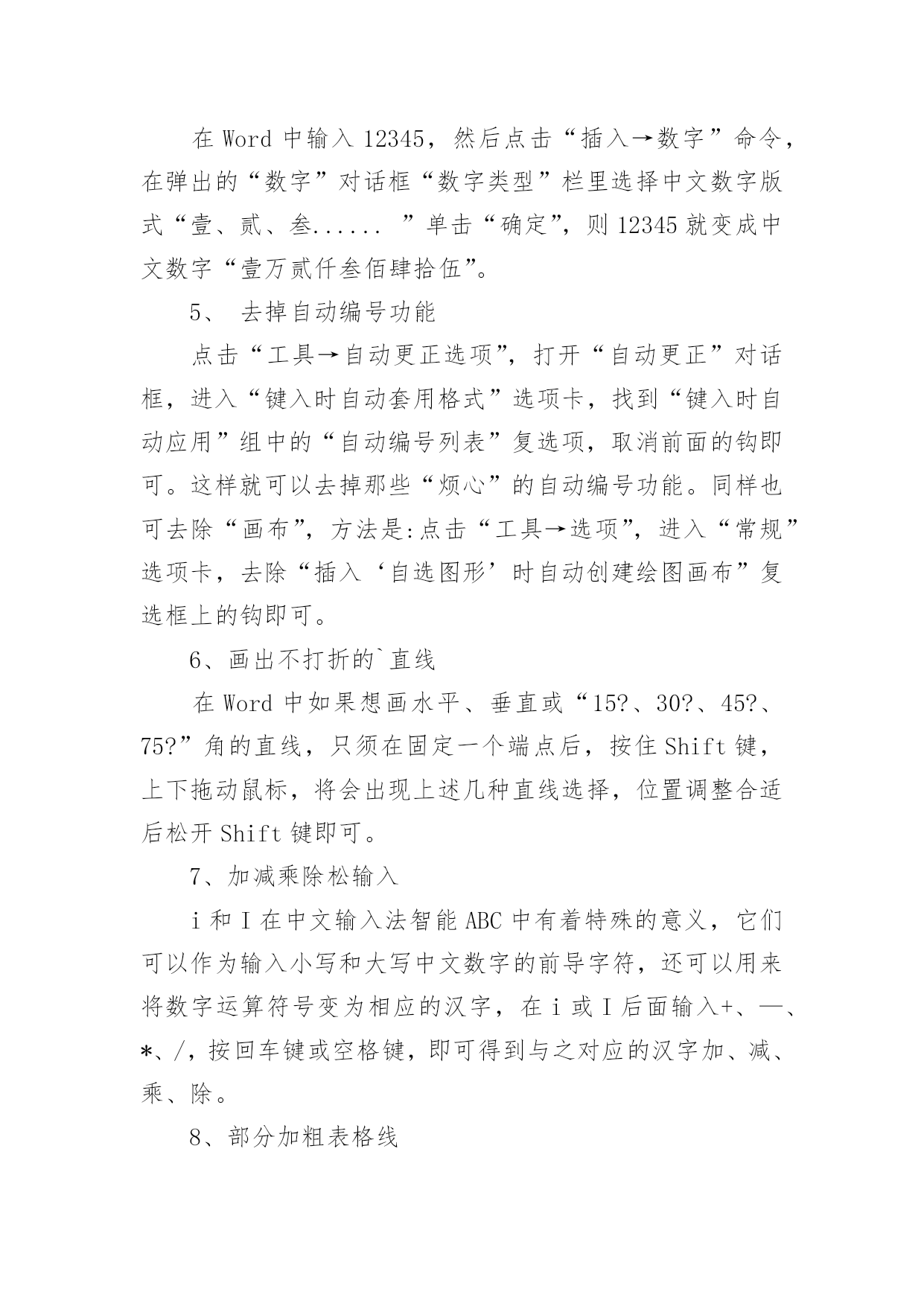 在 Word 中输入 12345，然后点击“插入→数字”命令，在弹出的“数字”对话框“数字类型”栏里选择中文数字版式“壹、贰、叁...... ”单击“确定”，则 12345 就变成中文数字“壹万贰仟叁佰肆拾伍”。

5、 去掉自动编号功能

点击“工具→自动更正选项”，打开“自动更正”对话框，进入“键入时自动套用格式”选项卡，找到“键入时自动应用”组中的“自动编号列表”复选项，取消前面的钩即可。这样就可以去掉那些“烦心”的自动编号功能。同样也可去除“画布”，方法是:点击“工具→选项”，进入“常规”选项卡，去除“插入‘自选图形’时自动创建绘图画布”复选框上的钩即可。

6、画出不打折的`直线

在 Word 中如果想画水平、垂直或“15?、30?、45?、75?”角的直线，只须在固定一个端点后，按住 Shift 键，上下拖动鼠标，将会出现上述几种直线选择，位置调整合适后松开 Shift 键即可。

7、加减乘除松输入

i 和 I 在中文输入法智能 ABC 中有着特殊的意义，它们可以作为输入小写和大写中文数字的前导字符，还可以用来将数字运算符号变为相应的汉字，在 i 或 I 后面输入+、—、*、/，按回车键或空格键，即可得到与之对应的汉字加、减、乘、除。

8、部分加粗表格线